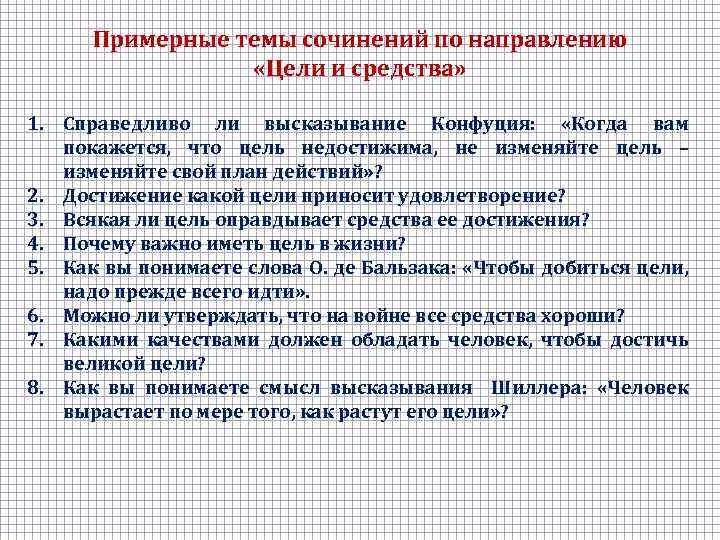 Примерные темы сочинений по направлению «Цели и средства»

1. Справедливо ли высказывание Конфуция: «Когда вам покажется, что цель недостижима, не изменяйте цель – изменяйте свой план действий»?
2. Достижение какой цели приносит удовлетворение?
3. Всякая ли цель оправдывает средства ее достижения?
4. Почему важно иметь цель в жизни?
5. Как вы понимаете слова О. де Бальзака: «Чтобы добиться цели, надо прежде всего идти».
6. Можно ли утверждать, что на войне все средства хороши?
7. Какими качествами должен обладать человек, чтобы достичь великой цели?
8. Как вы понимаете смысл высказывания Шиллера: «Человек вырастает по мере того, как растут его цели»?